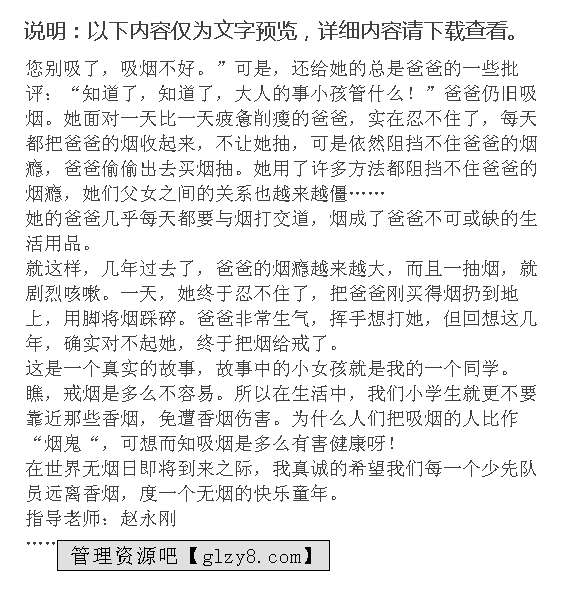 说明：以下内容仅为文字预览，详细内容请下载查看。

您别吸了，吸烟不好。”可是，还给她的总是爸爸的一些批评：“知道了，知道了，大人的事小孩管什么！”爸爸仍旧吸烟。她面对一天比一天疲惫削瘦的爸爸，实在忍不住了，每天都把爸爸的烟收起来，不让她抽，可是依然阻挡不住爸爸的烟瘾，爸爸偷偷出去买烟抽。她用了许多方法都阻挡不住爸爸的烟瘾，她们父女之间的关系也越来越僵……

她的爸爸几乎每天都要与烟打交道，烟成了爸爸不可或缺的生活用品。

就这样，几年过去了，爸爸的烟瘾越来越大，而且一抽烟，就剧烈咳嗽。一天，她终于忍不住了，把爸爸刚买得烟扔到地上，用脚将烟踩碎。爸爸非常生气，挥手想打她，但回想这几年，确实对不起她，终于把烟给戒了。

这是一个真实的故事，故事中的小女孩就是我的一个同学。瞧，戒烟是多么不容易。所以在生活中，我们小学生就更不要靠近那些香烟，免遭香烟伤害。为什么人们把吸烟的人比作“烟鬼“，可想而知吸烟是多么有害健康呀！

在世界无烟日即将到来之际，我真诚的希望我们每一个少先队员远离香烟，度一个无烟的快乐童年。

指导老师：赵永刚

……

管理资源吧【glzy8.com】